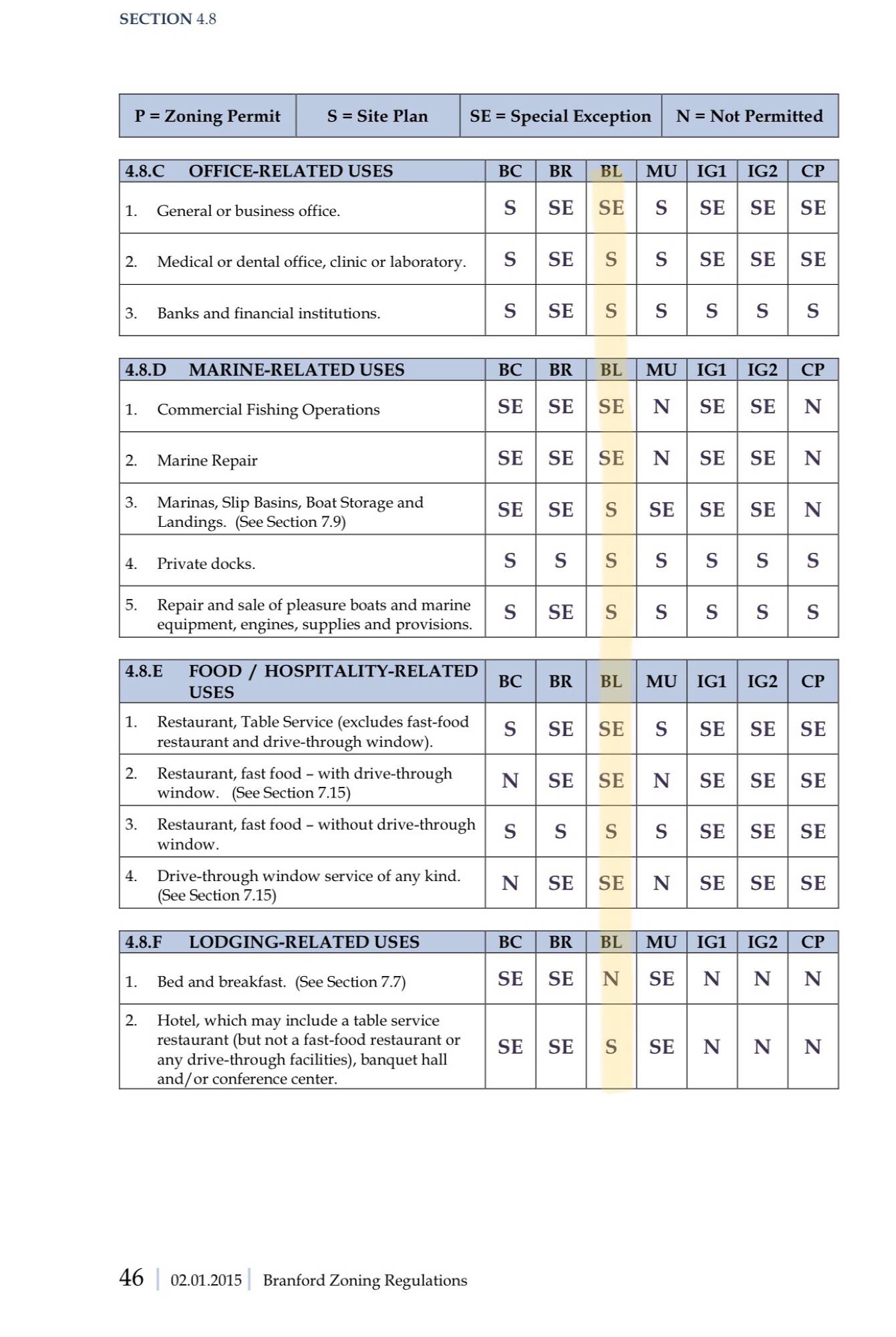 SECTION 4.8

| P = Zoning Permit | S = Site Plan | SE = Special Exception | N = Not Permitted |
|---|---|---|---|

| 4.8.C OFFICE-RELATED USES | BC | BR | BL | MU | IG1 | IG2 | CP |
|---|---|---|---|---|---|---|---|
| 1. General or business office. | S | SE | SE | S | SE | SE | SE |
| 2. Medical or dental office, clinic or laboratory. | S | SE | S | S | SE | SE | SE |
| 3. Banks and financial institutions. | S | SE | S | S | S | S | S |

| 4.8.D MARINE-RELATED USES | BC | BR | BL | MU | IG1 | IG2 | CP |
|---|---|---|---|---|---|---|---|
| 1. Commercial Fishing Operations | SE | SE | SE | N | SE | SE | N |
| 2. Marine Repair | SE | SE | SE | N | SE | SE | N |
| 3. Marinas, Slip Basins, Boat Storage and Landings. (See Section 7.9) | SE | SE | S | SE | SE | SE | N |
| 4. Private docks. | S | S | S | S | S | S | S |
| 5. Repair and sale of pleasure boats and marine equipment, engines, supplies and provisions. | S | SE | S | S | S | S | S |

| 4.8.E FOOD / HOSPITALITY-RELATED USES | BC | BR | BL | MU | IG1 | IG2 | CP |
|---|---|---|---|---|---|---|---|
| 1. Restaurant, Table Service (excludes fast-food restaurant and drive-through window). | S | SE | SE | S | SE | SE | SE |
| 2. Restaurant, fast food – with drive-through window. (See Section 7.15) | N | SE | SE | N | SE | SE | SE |
| 3. Restaurant, fast food – without drive-through window. | S | S | S | S | SE | SE | SE |
| 4. Drive-through window service of any kind. (See Section 7.15) | N | SE | SE | N | SE | SE | SE |

| 4.8.F LODGING-RELATED USES | BC | BR | BL | MU | IG1 | IG2 | CP |
|---|---|---|---|---|---|---|---|
| 1. Bed and breakfast. (See Section 7.7) | SE | SE | N | SE | N | N | N |
| 2. Hotel, which may include a table service restaurant (but not a fast-food restaurant or any drive-through facilities), banquet hall and/or conference center. | SE | SE | S | SE | N | N | N |

46 | 02.01.2015 | Branford Zoning Regulations